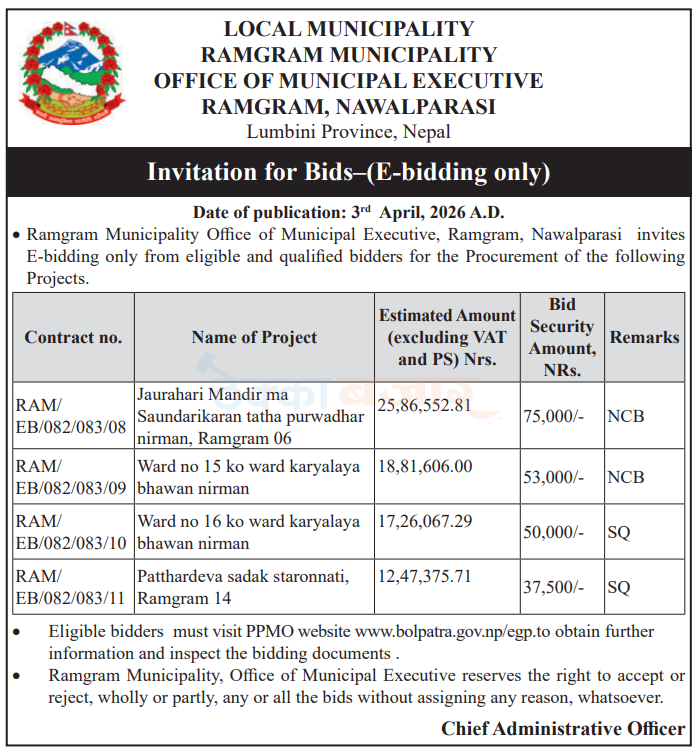 LOCAL MUNICIPALITY
RAMGRAM MUNICIPALITY
OFFICE OF MUNICIPAL EXECUTIVE
RAMGRAM, NAWALPARASI
Lumbini Province, Nepal

Invitation for Bids–(E-bidding only)

Date of publication: 3$^{rd}$ April, 2026 A.D.

• Ramgram Municipality Office of Municipal Executive, Ramgram, Nawalparasi invites E-bidding only from eligible and qualified bidders for the Procurement of the following Projects.

| Contract no. | Name of Project | Estimated Amount (excluding VAT and PS) Nrs. | Bid Security Amount, NRs. | Remarks |
|---|---|---|---|---|
| RAM/ EB/082/083/08 | Jaurahari Mandir ma Saundarikaran tatha purwadhar nirman, Ramgram 06 | 25,86,552.81 | 75,000/- | NCB |
| RAM/ EB/082/083/09 | Ward no 15 ko ward karyalaya bhawan nirman | 18,81,606.00 | 53,000/- | NCB |
| RAM/ EB/082/083/10 | Ward no 16 ko ward karyalaya bhawan nirman | 17,26,067.29 | 50,000/- | SQ |
| RAM/ EB/082/083/11 | Patthardeva sadak staronnati, Ramgram 14 | 12,47,375.71 | 37,500/- | SQ |

• Eligible bidders must visit PPMO website www.bolpatra.gov.np/egp.to obtain further information and inspect the bidding documents .
• Ramgram Municipality, Office of Municipal Executive reserves the right to accept or reject, wholly or partly, any or all the bids without assigning any reason, whatsoever.

Chief Administrative Officer